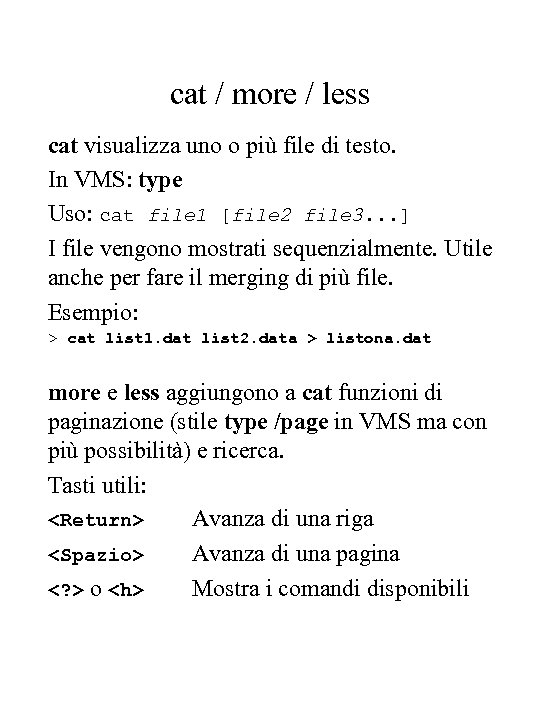 cat / more / less

cat visualizza uno o più file di testo.

In VMS: type

Uso: cat file1 [file2 file3...]

I file vengono mostrati sequenzialmente. Utile anche per fare il merging di più file.

Esempio:
> cat list1.dat list2.data > listona.dat

more e less aggiungono a cat funzioni di paginazione (stile type /page in VMS ma con più possibilità) e ricerca.

Tasti utili:

<Return> Avanza di una riga

<Spazio> Avanza di una pagina

<?> o <h> Mostra i comandi disponibili